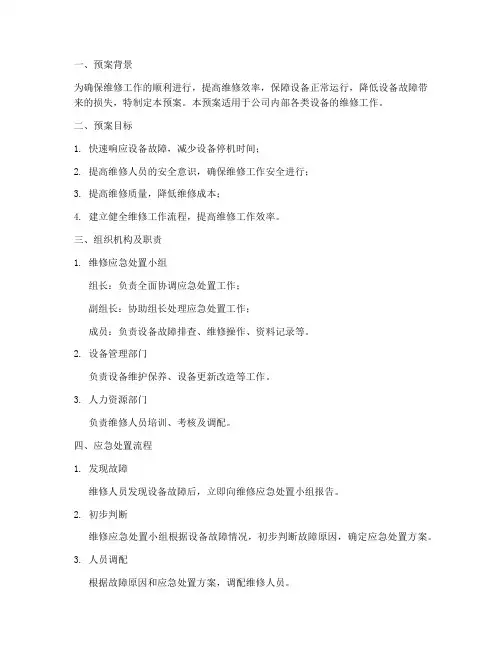 一、预案背景

为确保维修工作的顺利进行，提高维修效率，保障设备正常运行，降低设备故障带来的损失，特制定本预案。本预案适用于公司内部各类设备的维修工作。

二、预案目标

1. 快速响应设备故障，减少设备停机时间；

2. 提高维修人员的安全意识，确保维修工作安全进行；

3. 提高维修质量，降低维修成本；

4. 建立健全维修工作流程，提高维修工作效率。

三、组织机构及职责

1. 维修应急处置小组

组长：负责全面协调应急处置工作；

副组长：协助组长处理应急处置工作；

成员：负责设备故障排查、维修操作、资料记录等。

2. 设备管理部门

负责设备维护保养、设备更新改造等工作。

3. 人力资源部门

负责维修人员培训、考核及调配。

四、应急处置流程

1. 发现故障

维修人员发现设备故障后，立即向维修应急处置小组报告。

2. 初步判断

维修应急处置小组根据设备故障情况，初步判断故障原因，确定应急处置方案。

3. 人员调配

根据故障原因和应急处置方案，调配维修人员。